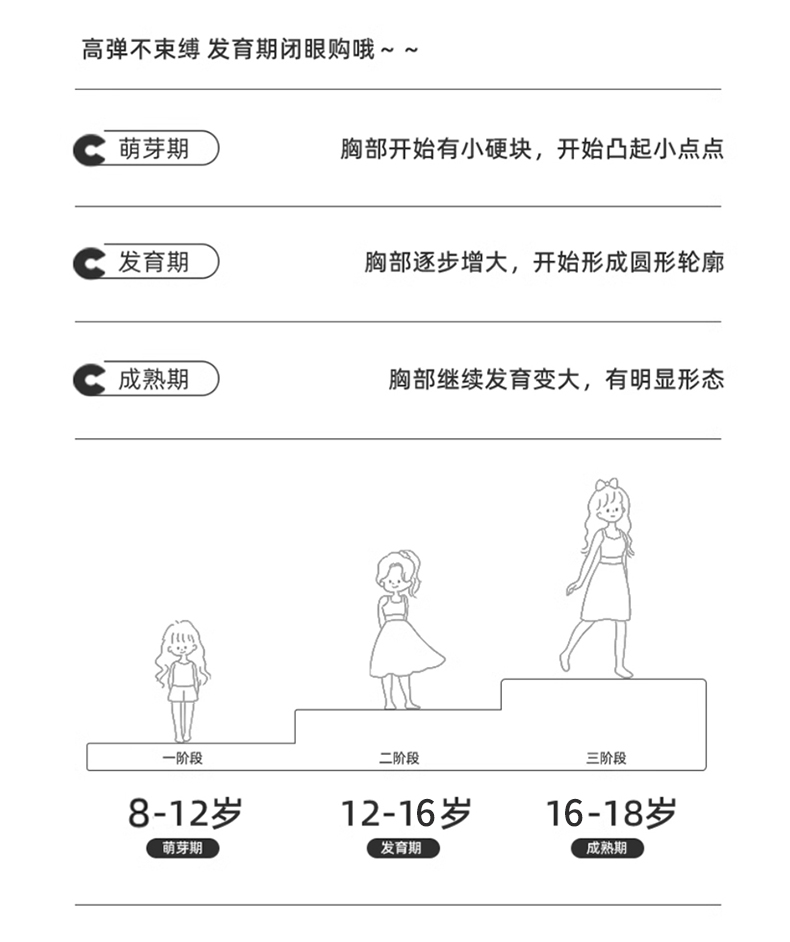 高弹不束缚 发育期闭眼购哦～～

萌芽期

胸部开始有小硬块，开始凸起小点点

发育期

胸部逐步增大，开始形成圆形轮廓

成熟期

胸部继续发育变大，有明显形态

一阶段

二阶段

三阶段

8-12岁

萌芽期

12-16岁

发育期

16-18岁

成熟期